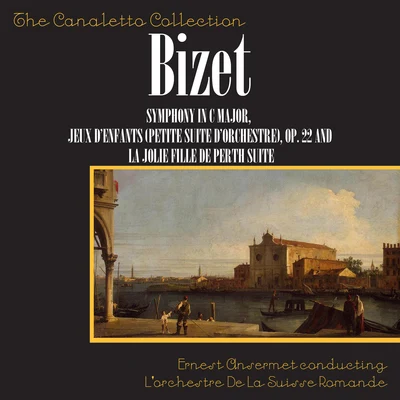 The Canaletto Collection

Bizet

SYMPHONY IN C MAJOR,
JEUX D'ENFANTS (PETITE SUITE D'ORCHESTRE), OP. 22 AND
LA JOLIE FILLE DE PERTH SUITE

Ernest Ansermet conducting
L'orchestre De La Suisse Romande